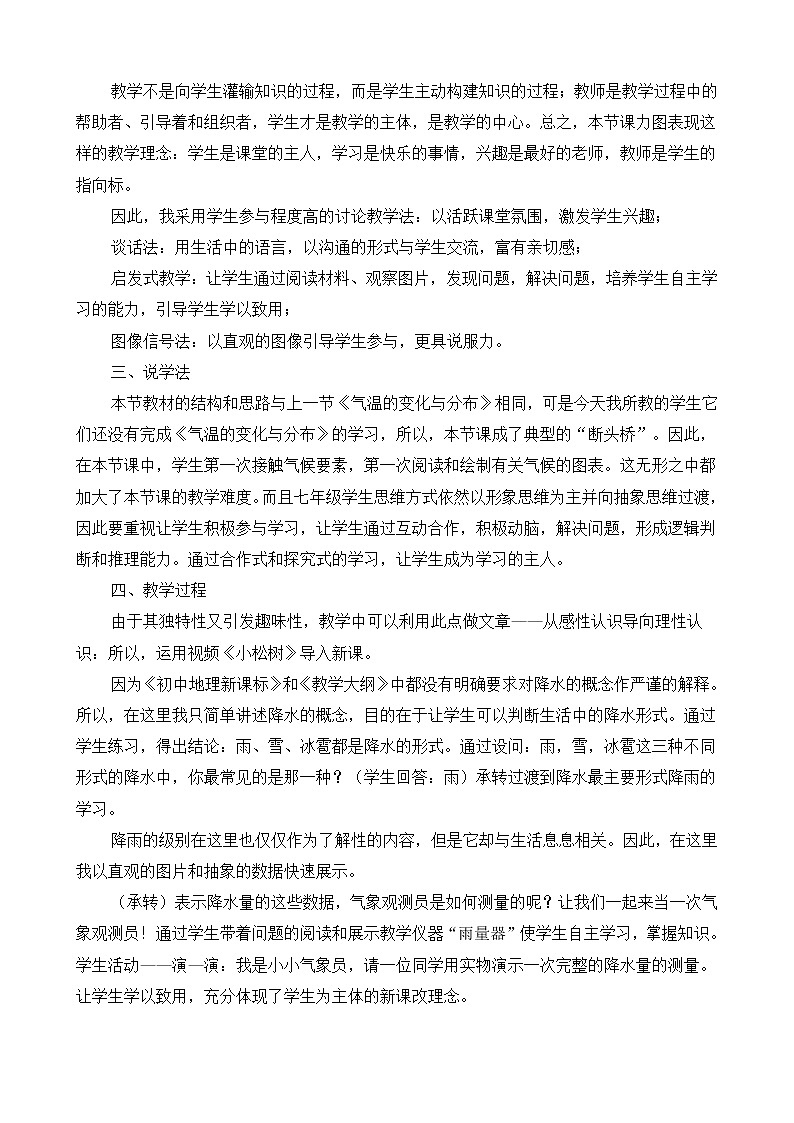 教学不是向学生灌输知识的过程，而是学生主动构建知识的过程；教师是教学过程中的帮助者、引导着和组织者，学生才是教学的主体，是教学的中心。总之，本节课力图表现这样的教学理念：学生是课堂的主人，学习是快乐的事情，兴趣是最好的老师，教师是学生的指向标。

因此，我采用学生参与程度高的讨论教学法：以活跃课堂氛围，激发学生兴趣；

谈话法：用生活中的语言，以沟通的形式与学生交流，富有亲切感；

启发式教学：让学生通过阅读材料、观察图片，发现问题，解决问题，培养学生自主学习的能力，引导学生学以致用；

图像信号法：以直观的图像引导学生参与，更具说服力。

三、说学法

本节教材的结构和思路与上一节《气温的变化与分布》相同，可是今天我所教的学生它们还没有完成《气温的变化与分布》的学习，所以，本节课成了典型的“断头桥”。因此，在本节课中，学生第一次接触气候要素，第一次阅读和绘制有关气候的图表。这无形之中都加大了本节课的教学难度。而且七年级学生思维方式依然以形象思维为主并向抽象思维过渡，因此要重视让学生积极参与学习，让学生通过互动合作，积极动脑，解决问题，形成逻辑判断和推理能力。通过合作式和探究式的学习，让学生成为学习的主人。

四、教学过程

由于其独特性又引发趣味性，教学中可以利用此点做文章——从感性认识导向理性认识；所以，运用视频《小松树》导入新课。

因为《初中地理新课标》和《教学大纲》中都没有明确要求对降水的概念作严谨的解释。所以，在这里我只简单讲述降水的概念，目的在于让学生可以判断生活中的降水形式。通过学生练习，得出结论：雨、雪、冰雹都是降水的形式。通过设问：雨，雪，冰雹这三种不同形式的降水中，你最常见的是那一种？（学生回答：雨）承转过渡到降水最主要形式降雨的学习。

降雨的级别在这里也仅仅作为了解性的内容，但是它却与生活息息相关。因此，在这里我以直观的图片和抽象的数据快速展示。

（承转）表示降水量的这些数据，气象观测员是如何测量的呢？让我们一起来当一次气象观测员！通过学生带着问题的阅读和展示教学仪器“雨量器”使学生自主学习，掌握知识。学生活动——演一演：我是小小气象员，请一位同学用实物演示一次完整的降水量的测量。让学生学以致用，充分体现了学生为主体的新课改理念。